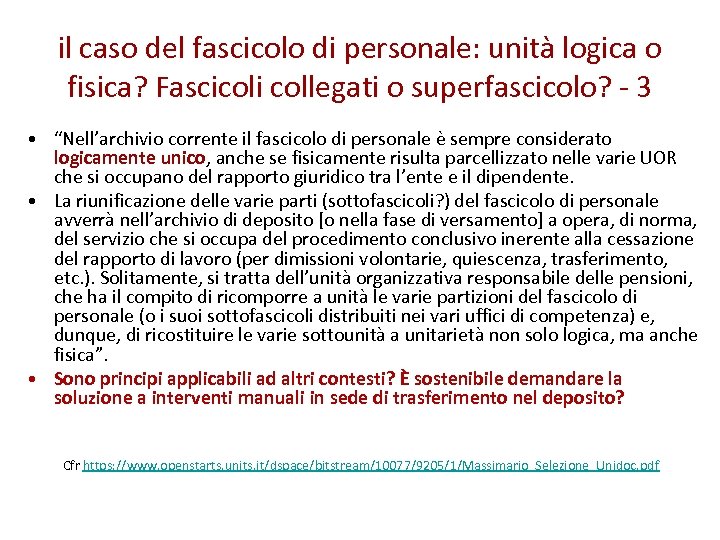 il caso del fascicolo di personale: unità logica o fisica? Fascicoli collegati o superfascicolo? - 3

• “Nell’archivio corrente il fascicolo di personale è sempre considerato logicamente unico, anche se fisicamente risulta parcellizzato nelle varie UOR che si occupano del rapporto giuridico tra l’ente e il dipendente.

• La riunificazione delle varie parti (sottofascicoli?) del fascicolo di personale avverrà nell’archivio di deposito [o nella fase di versamento] a opera, di norma, del servizio che si occupa del procedimento conclusivo inerente alla cessazione del rapporto di lavoro (per dimissioni volontarie, quiescenza, trasferimento, etc.). Solitamente, si tratta dell’unità organizzativa responsabile delle pensioni, che ha il compito di ricomporre a unità le varie partizioni del fascicolo di personale (o i suoi sottofascicoli distribuiti nei vari uffici di competenza) e, dunque, di ricostituire le varie sottounità a unitarietà non solo logica, ma anche fisica”.

• Sono principi applicabili ad altri contesti? È sostenibile demandare la soluzione a interventi manuali in sede di trasferimento nel deposito?

Cfr https://www.openstarts.units.it/dspace/bitstream/10077/9205/1/Massimario_Selezione_Unidoc.pdf